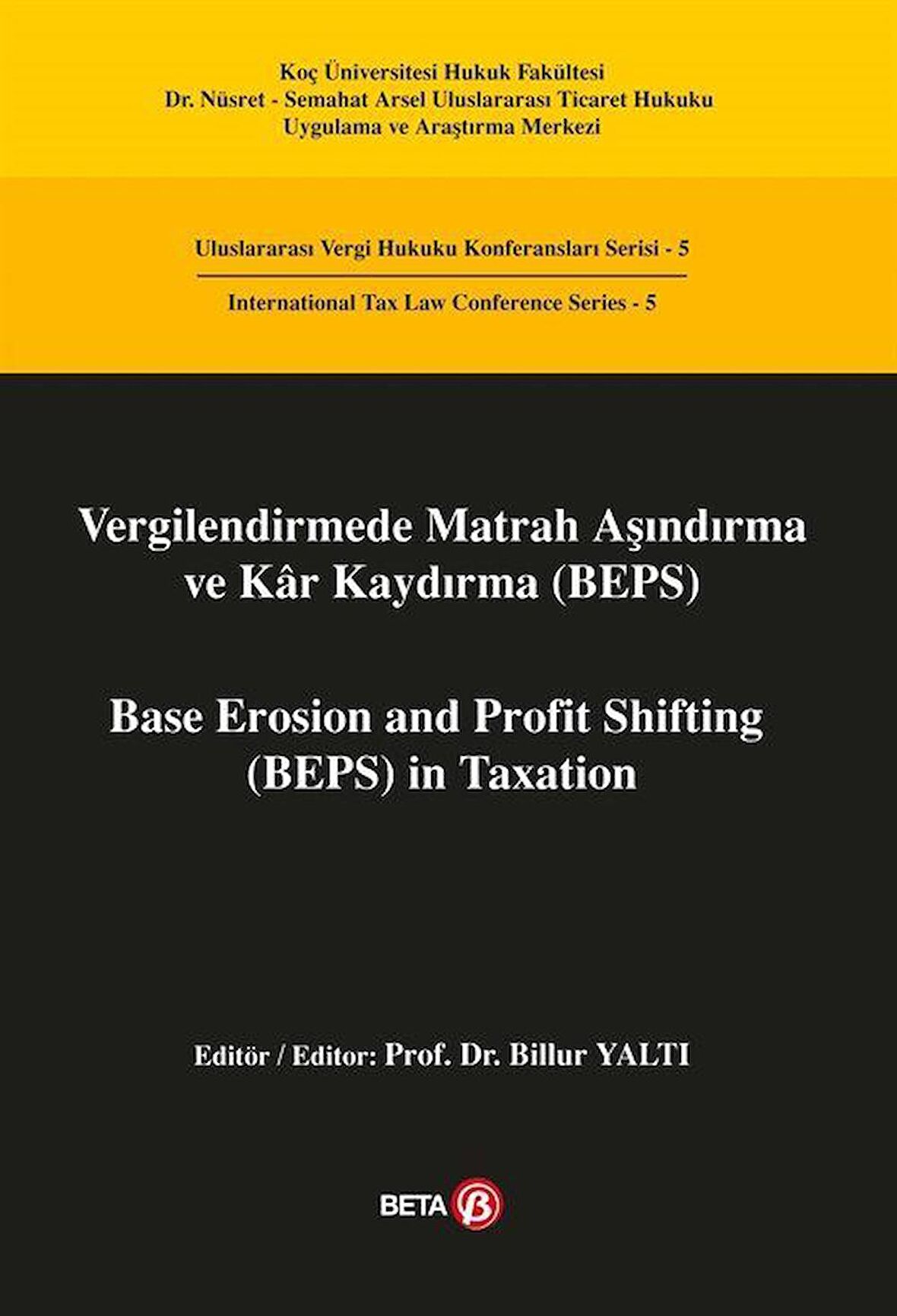 Koç Üniversitesi Hukuk Fakültesi
Dr. Nüsret - Semahat Arsel Uluslararası Ticaret Hukuku
Uygulama ve Araştırma Merkezi

Uluslararası Vergi Hukuku Konferansları Serisi - 5

International Tax Law Conference Series - 5

Vergilendirmede Matrah Aşındırma ve Kâr Kaydırma (BEPS)

Base Erosion and Profit Shifting (BEPS) in Taxation

Editör / Editor: Prof. Dr. Billur YALTI

BETA β